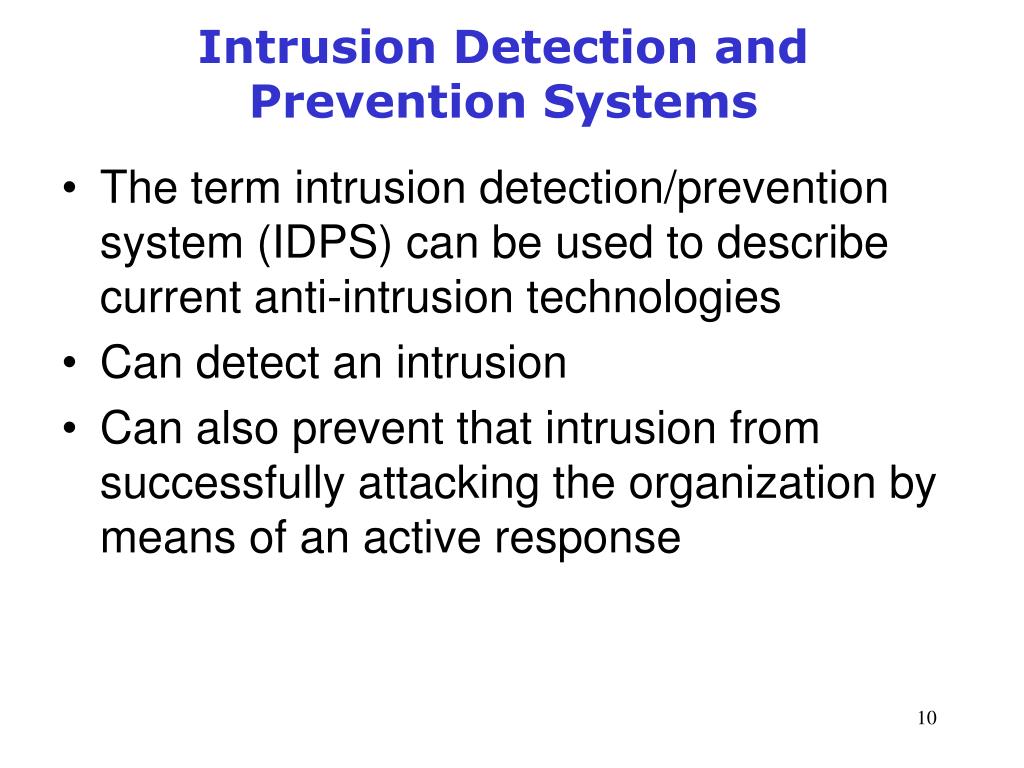 Intrusion Detection and Prevention Systems

• The term intrusion detection/prevention system (IDPS) can be used to describe current anti-intrusion technologies
• Can detect an intrusion
• Can also prevent that intrusion from successfully attacking the organization by means of an active response

10